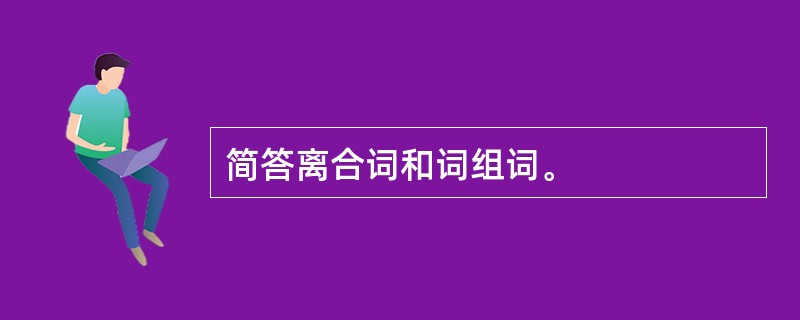 简答离合词和词组词。